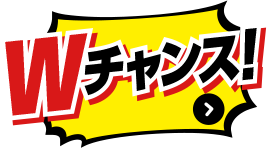 Wチャンス!